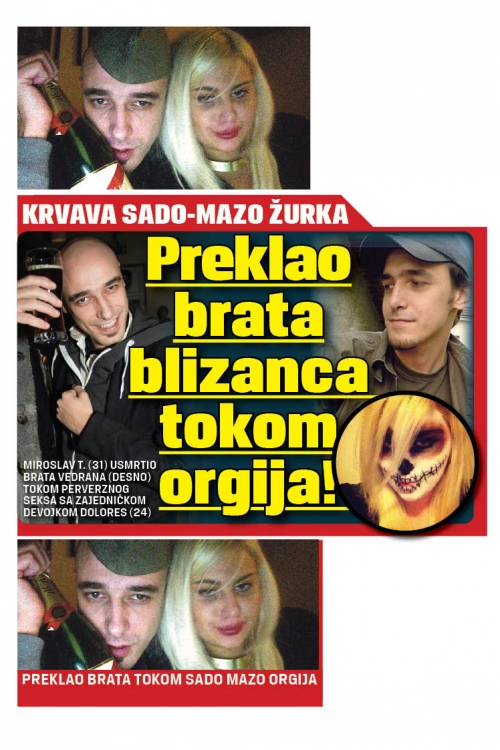 KRVAVA SADO-MAZO ŽURKA

Preklao brata blizanca tokom orgija!

MIROSLAV T. (31) USMRTIO BRATA VEDRANA (DESNO) TOKOM PERVERZNOG SEKSA SA ZAJEDNIČKOM DEVOJKOM DOLORES (24)

PREKLAO BRATA TOKOM SADO MAZO ORGIJA